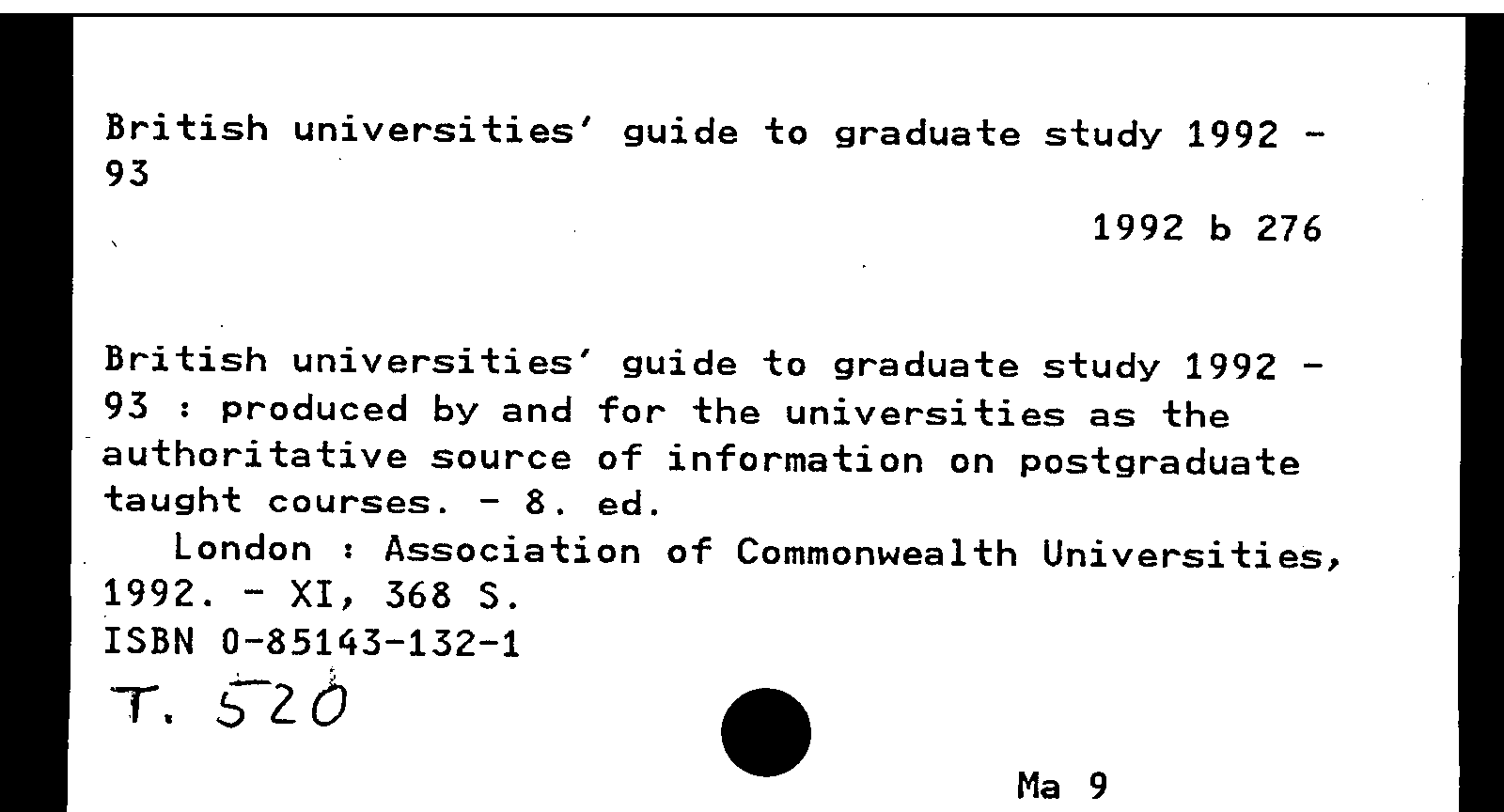 British universities' guide to graduate study 1992 - 93

1992 b 276

British universities' guide to graduate study 1992 - 93 : produced by and for the universities as the authoritative source of information on postgraduate taught courses. - 8. ed.
London : Association of Commonwealth Universities, 1992. - XI, 368 S.
ISBN 0-85143-132-1

T. 520

Ma 9